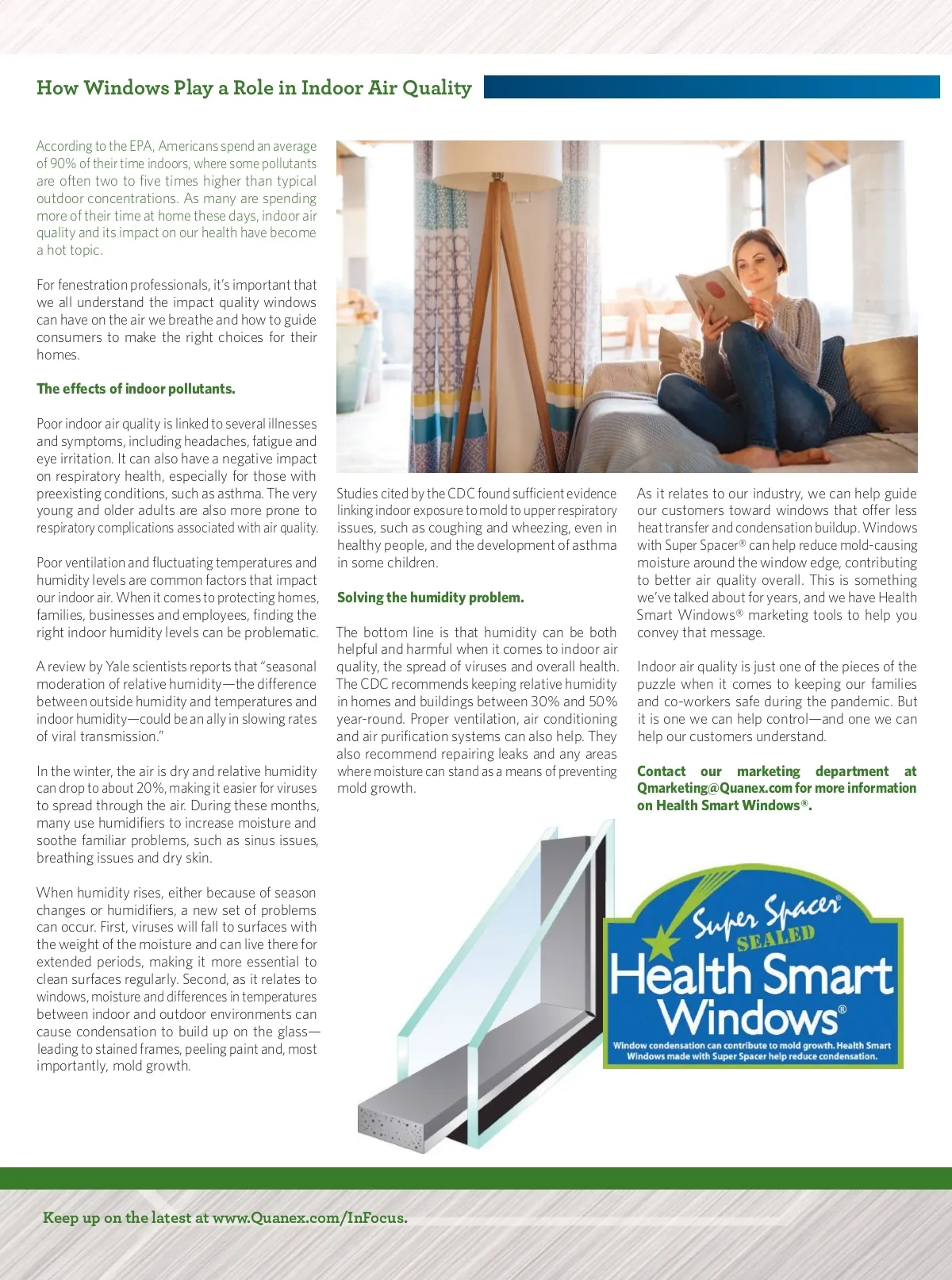 How Windows Play a Role in Indoor Air Quality

According to the EPA, Americans spend an average of 90% of their time indoors, where some pollutants are often two to five times higher than typical outdoor concentrations. As many are spending more of their time at home these days, indoor air quality and its impact on our health have become a hot topic.

For fenestration professionals, it's important that we all understand the impact quality windows can have on the air we breathe and how to guide consumers to make the right choices for their homes.

The effects of indoor pollutants.

Poor indoor air quality is linked to several illnesses and symptoms, including headaches, fatigue and eye irritation. It can also have a negative impact on respiratory health, especially for those with preexisting conditions, such as asthma. The very young and older adults are also more prone to respiratory complications associated with air quality.

Poor ventilation and fluctuating temperatures and humidity levels are common factors that impact our indoor air. When it comes to protecting homes, families, businesses and employees, finding the right indoor humidity levels can be problematic.

A review by Yale scientists reports that "seasonal moderation of relative humidity—the difference between outside humidity and temperatures and indoor humidity—could be an ally in slowing rates of viral transmission."

In the winter, the air is dry and relative humidity can drop to about 20%, making it easier for viruses to spread through the air. During these months, many use humidifiers to increase moisture and soothe familiar problems, such as sinus issues, breathing issues and dry skin.

When humidity rises, either because of season changes or humidifiers, a new set of problems can occur. First, viruses will fall to surfaces with the weight of the moisture and can live there for extended periods, making it more essential to clean surfaces regularly. Second, as it relates to windows, moisture and differences in temperatures between indoor and outdoor environments can cause condensation to build up on the glass—leading to stained frames, peeling paint and, most importantly, mold growth.

Studies cited by the CDC found sufficient evidence linking indoor exposure to mold to upper respiratory issues, such as coughing and wheezing, even in healthy people, and the development of asthma in some children.

Solving the humidity problem.

The bottom line is that humidity can be both helpful and harmful when it comes to indoor air quality, the spread of viruses and overall health. The CDC recommends keeping relative humidity in homes and buildings between 30% and 50% year-round. Proper ventilation, air conditioning and air purification systems can also help. They also recommend repairing leaks and any areas where moisture can stand as a means of preventing mold growth.

As it relates to our industry, we can help guide our customers toward windows that offer less heat transfer and condensation buildup. Windows with Super Spacer® can help reduce mold-causing moisture around the window edge, contributing to better air quality overall. This is something we've talked about for years, and we have Health Smart Windows® marketing tools to help you convey that message.

Indoor air quality is just one of the pieces of the puzzle when it comes to keeping our families and co-workers safe during the pandemic. But it is one we can help control—and one we can help our customers understand.

Contact our marketing department at Qmarketing@Quanex.com for more information on Health Smart Windows®.

Super Spacer® SEALED
Health Smart Windows®
Window condensation can contribute to mold growth. Health Smart Windows made with Super Spacer help reduce condensation.

Keep up on the latest at www.Quanex.com/InFocus.